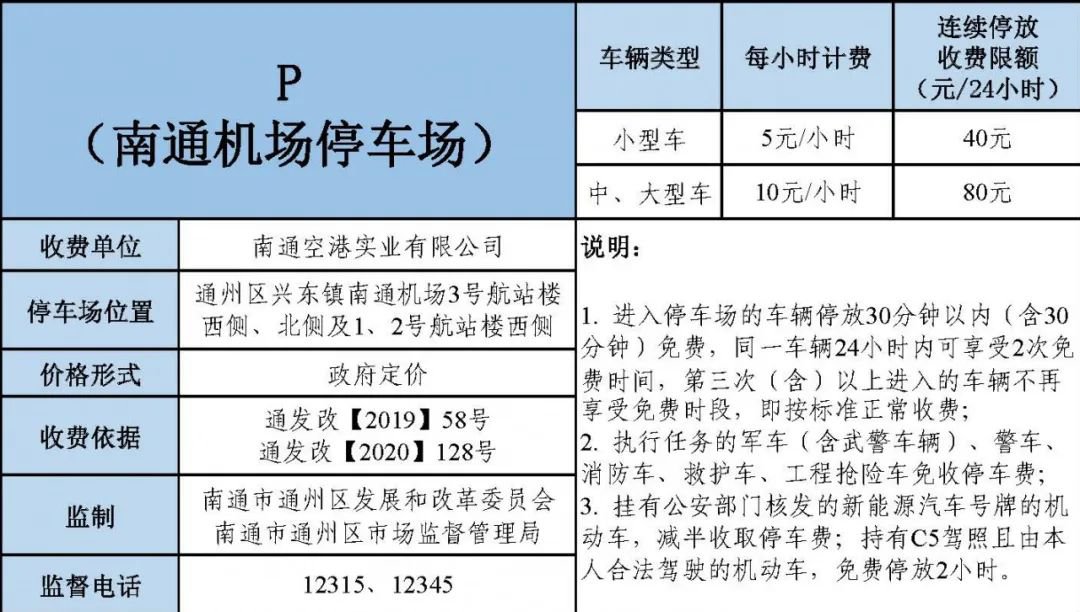 P
（南通机场停车场）

| 车辆类型 | 每小时计费 | 连续停放收费限额（元/24小时） |
|---|---|---|
| 小型车 | 5元/小时 | 40元 |
| 中、大型车 | 10元/小时 | 80元 |

| 收费单位 | 南通空港实业有限公司 |
|---|---|
| 停车场位置 | 通州区兴东镇南通机场3号航站楼西侧、北侧及1、2号航站楼西侧 |
| 价格形式 | 政府定价 |
| 收费依据 | 通发改【2019】58号 通发改【2020】128号 |
| 监制 | 南通市通州区发展和改革委员会 南通市通州区市场监督管理局 |
| 监督电话 | 12315、12345 |

说明：

1. 进入停车场的车辆停放30分钟以内（含30分钟）免费，同一车辆24小时内可享受2次免费时间，第三次（含）以上进入的车辆不再享受免费时段，即按标准正常收费；
2. 执行任务的军车（含武警车辆）、警车、消防车、救护车、工程抢险车免收停车费；
3. 挂有公安部门核发的新能源汽车号牌的机动车，减半收取停车费；持有C5驾照且由本人合法驾驶的机动车，免费停放2小时。